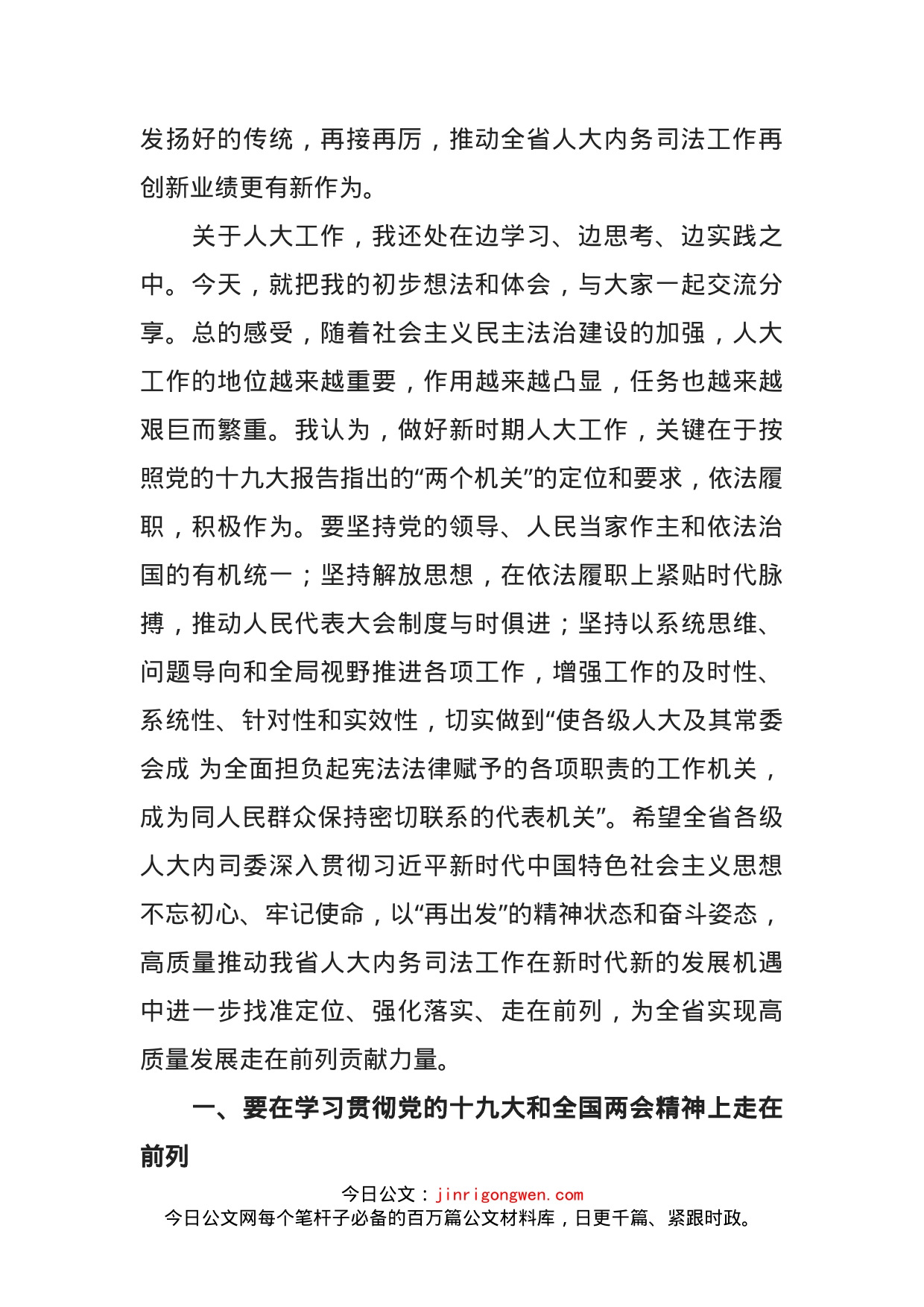 发扬好的传统，再接再厉，推动全省人大内务司法工作再创新业绩更有新作为。

关于人大工作，我还处在边学习、边思考、边实践之中。今天，就把我的初步想法和体会，与大家一起交流分享。总的感受，随着社会主义民主法治建设的加强，人大工作的地位越来越重要，作用越来越凸显，任务也越来越艰巨而繁重。我认为，做好新时期人大工作，关键在于按照党的十九大报告指出的“两个机关”的定位和要求，依法履职，积极作为。要坚持党的领导、人民当家作主和依法治国的有机统一；坚持解放思想，在依法履职上紧贴时代脉搏，推动人民代表大会制度与时俱进；坚持以系统思维、问题导向和全局视野推进各项工作，增强工作的及时性、系统性、针对性和实效性，切实做到“使各级人大及其常委会成 为全面担负起宪法法律赋予的各项职责的工作机关，成为同人民群众保持密切联系的代表机关”。希望全省各级人大内司委深入贯彻习近平新时代中国特色社会主义思想不忘初心、牢记使命，以“再出发”的精神状态和奋斗姿态，高质量推动我省人大内务司法工作在新时代新的发展机遇中进一步找准定位、强化落实、走在前列，为全省实现高质量发展走在前列贡献力量。

一、要在学习贯彻党的十九大和全国两会精神上走在前列

今日公文：jinrigongwen.com
今日公文网每个笔杆子必备的百万篇公文材料库，日更千篇、紧跟时政。